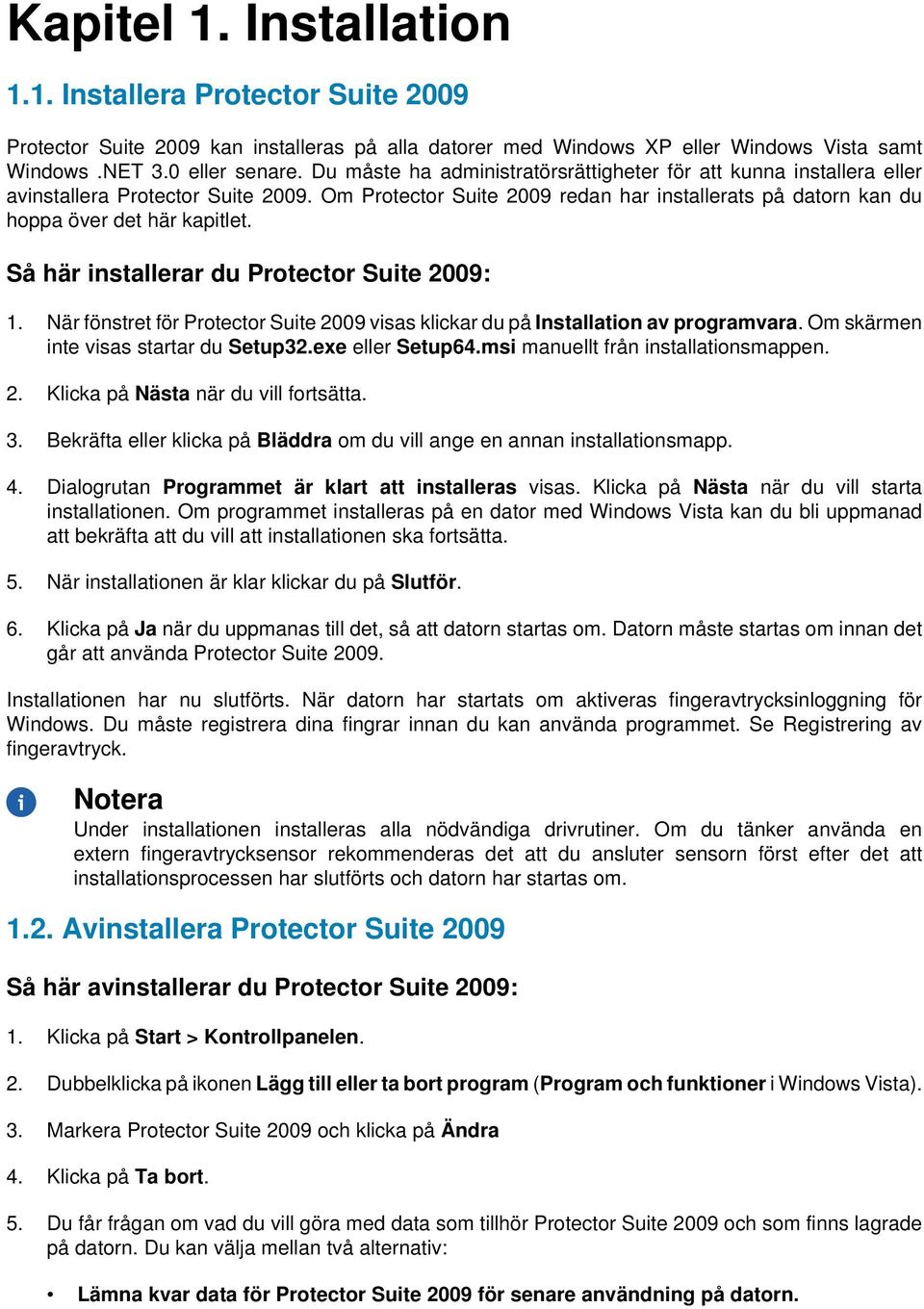 Kapitel 1. Installation

1.1. Installera Protector Suite 2009

Protector Suite 2009 kan installeras på alla datorer med Windows XP eller Windows Vista samt Windows .NET 3.0 eller senare. Du måste ha administratörsrättigheter för att kunna installera eller avinstallera Protector Suite 2009. Om Protector Suite 2009 redan har installerats på datorn kan du hoppa över det här kapitlet.

Så här installerar du Protector Suite 2009:

1. När fönstret för Protector Suite 2009 visas klickar du på Installation av programvara. Om skärmen inte visas startar du Setup32.exe eller Setup64.msi manuellt från installationsmappen.

2. Klicka på Nästa när du vill fortsätta.

3. Bekräfta eller klicka på Bläddra om du vill ange en annan installationsmapp.

4. Dialogrutan Programmet är klart att installeras visas. Klicka på Nästa när du vill starta installationen. Om programmet installeras på en dator med Windows Vista kan du bli uppmanad att bekräfta att du vill att installationen ska fortsätta.

5. När installationen är klar klickar du på Slutför.

6. Klicka på Ja när du uppmanas till det, så att datorn startas om. Datorn måste startas om innan det går att använda Protector Suite 2009.

Installationen har nu slutförts. När datorn har startats om aktiveras fingeravtrycksinloggning för Windows. Du måste registrera dina fingrar innan du kan använda programmet. Se Registrering av fingeravtryck.

i

Notera

Under installationen installeras alla nödvändiga drivrutiner. Om du tänker använda en extern fingeravtrycksensor rekommenderas det att du ansluter sensorn först efter det att installationsprocessen har slutförts och datorn har startas om.

1.2. Avinstallera Protector Suite 2009

Så här avinstallerar du Protector Suite 2009:

1. Klicka på Start > Kontrollpanelen.

2. Dubbelklicka på ikonen Lägg till eller ta bort program (Program och funktioner i Windows Vista).

3. Markera Protector Suite 2009 och klicka på Ändra

4. Klicka på Ta bort.

5. Du får frågan om vad du vill göra med data som tillhör Protector Suite 2009 och som finns lagrade på datorn. Du kan välja mellan två alternativ:

• Lämna kvar data för Protector Suite 2009 för senare användning på datorn.